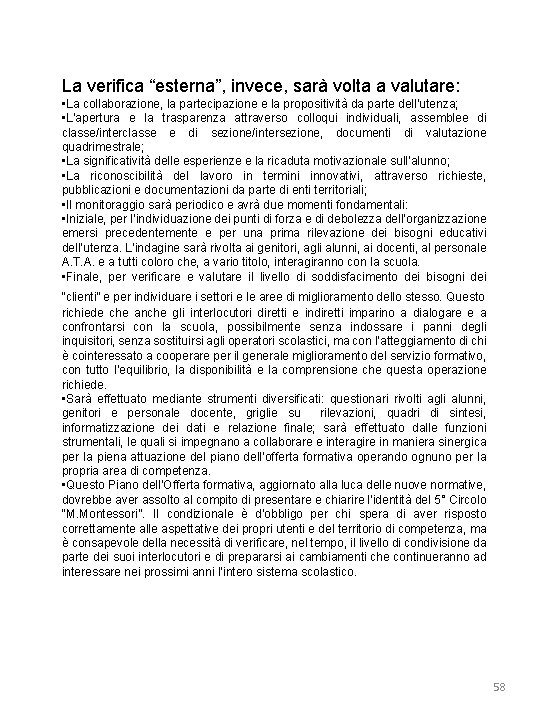 La verifica “esterna”, invece, sarà volta a valutare:
▪La collaborazione, la partecipazione e la propositività da parte dell'utenza;
▪L'apertura e la trasparenza attraverso colloqui individuali, assemblee di classe/interclasse e di sezione/intersezione, documenti di valutazione quadrimestrale;
▪La significatività delle esperienze e la ricaduta motivazionale sull'alunno;
▪La riconoscibilità del lavoro in termini innovativi, attraverso richieste, pubblicazioni e documentazioni da parte di enti territoriali;
▪Il monitoraggio sarà periodico e avrà due momenti fondamentali:
▪Iniziale, per l'individuazione dei punti di forza e di debolezza dell'organizzazione emersi precedentemente e per una prima rilevazione dei bisogni educativi dell'utenza. L'indagine sarà rivolta ai genitori, agli alunni, ai docenti, al personale A.T.A. e a tutti coloro che, a vario titolo, interagiranno con la scuola.
▪Finale, per verificare e valutare il livello di soddisfacimento dei bisogni dei "clienti" e per individuare i settori e le aree di miglioramento dello stesso. Questo richiede che anche gli interlocutori diretti e indiretti imparino a dialogare e a confrontarsi con la scuola, possibilmente senza indossare i panni degli inquisitori, senza sostituirsi agli operatori scolastici, ma con l'atteggiamento di chi è cointeressato a cooperare per il generale miglioramento del servizio formativo, con tutto l'equilibrio, la disponibilità e la comprensione che questa operazione richiede.
▪Sarà effettuato mediante strumenti diversificati: questionari rivolti agli alunni, genitori e personale docente, griglie su rilevazioni, quadri di sintesi, informatizzazione dei dati e relazione finale; sarà effettuato dalle funzioni strumentali, le quali si impegnano a collaborare e interagire in maniera sinergica per la piena attuazione del piano dell'offerta formativa operando ognuno per la propria area di competenza.
▪Questo Piano dell'Offerta formativa, aggiornato alla luca delle nuove normative, dovrebbe aver assolto al compito di presentare e chiarire l'identità del 5° Circolo "M.Montessori". Il condizionale è d'obbligo per chi spera di aver risposto correttamente alle aspettative dei propri utenti e del territorio di competenza, ma è consapevole della necessità di verificare, nel tempo, il livello di condivisione da parte dei suoi interlocutori e di prepararsi ai cambiamenti che continueranno ad interessare nei prossimi anni l'intero sistema scolastico.

58